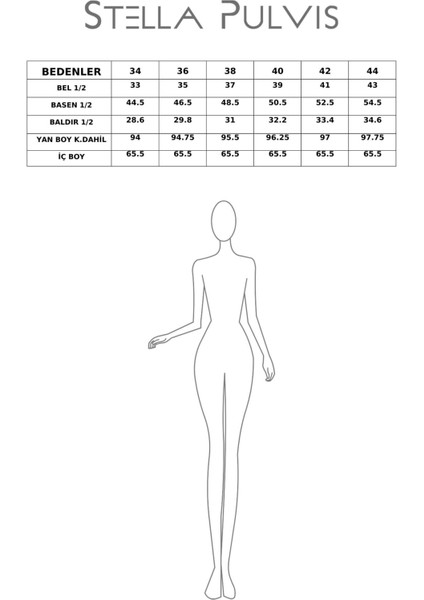 STELLA PULVIS

| BEDENLER | 34 | 36 | 38 | 40 | 42 | 44 |
|---|---|---|---|---|---|---|
| BEL 1/2 | 33 | 35 | 37 | 39 | 41 | 43 |
| BASEN 1/2 | 44.5 | 46.5 | 48.5 | 50.5 | 52.5 | 54.5 |
| BALDIR 1/2 | 28.6 | 29.8 | 31 | 32.2 | 33.4 | 34.6 |
| YAN BOY K.DAHİL | 94 | 94.75 | 95.5 | 96.25 | 97 | 97.75 |
| İÇ BOY | 65.5 | 65.5 | 65.5 | 65.5 | 65.5 | 65.5 |